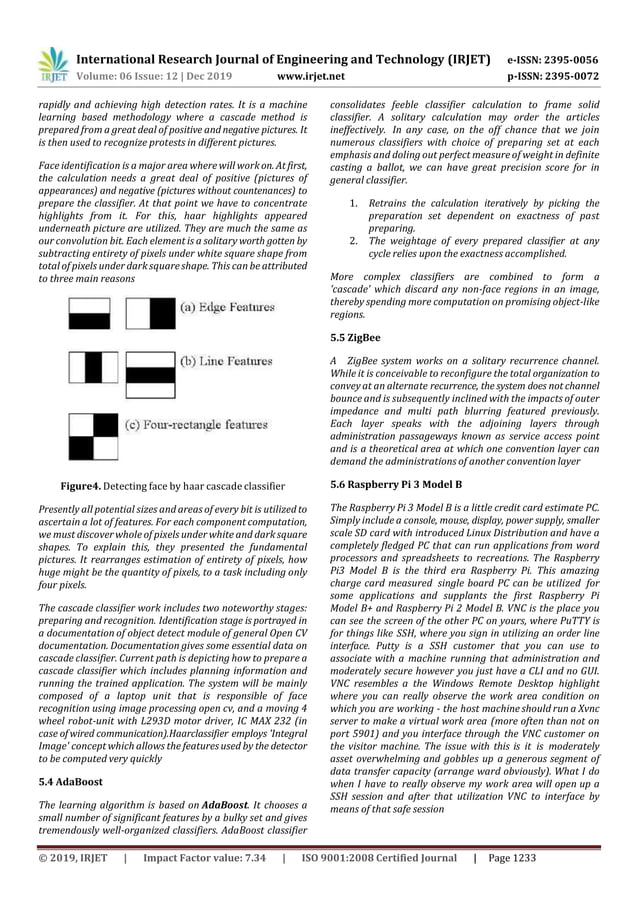 IRJET International Research Journal of Engineering and Technology (IRJET) e-ISSN: 2395-0056
Volume: 06 Issue: 12 | Dec 2019 www.irjet.net p-ISSN: 2395-0072

rapidly and achieving high detection rates. It is a machine learning based methodology where a cascade method is prepared from a great deal of positive and negative pictures. It is then used to recognize protests in different pictures.

Face identification is a major area where will work on. At first, the calculation needs a great deal of positive (pictures of appearances) and negative (pictures without countenances) to prepare the classifier. At that point we have to concentrate highlights from it. For this, haar highlights appeared underneath picture are utilized. They are much the same as our convolution bit. Each element is a solitary worth gotten by subtracting entirety of pixels under white square shape from total of pixels under dark square shape. This can be attributed to three main reasons

(a) Edge Features

(b) Line Features

(c) Four-rectangle features

Figure4. Detecting face by haar cascade classifier

Presently all potential sizes and areas of every bit is utilized to ascertain a lot of features. For each component computation, we must discover whole of pixels under white and dark square shapes. To explain this, they presented the fundamental pictures. It rearranges estimation of entirety of pixels, how huge might be the quantity of pixels, to a task including only four pixels.

The cascade classifier work includes two noteworthy stages: preparing and recognition. Identification stage is portrayed in a documentation of object detect module of general Open CV documentation. Documentation gives some essential data on cascade classifier. Current path is depicting how to prepare a cascade classifier which includes planning information and running the trained application. The system will be mainly composed of a laptop unit that is responsible of face recognition using image processing open cv, and a moving 4 wheel robot-unit with L293D motor driver, IC MAX 232 (in case of wired communication).Haarclassifier employs 'Integral Image' concept which allows the features used by the detector to be computed very quickly

5.4 AdaBoost

The learning algorithm is based on AdaBoost. It chooses a small number of significant features by a bulky set and gives tremendously well-organized classifiers. AdaBoost classifier consolidates feeble classifier calculation to frame solid classifier. A solitary calculation may order the articles ineffectively. In any case, on the off chance that we join numerous classifiers with choice of preparing set at each emphasis and doling out perfect measure of weight in definite casting a ballot, we can have great precision score for in general classifier.

1. Retrains the calculation iteratively by picking the preparation set dependent on exactness of past preparing.
2. The weightage of every prepared classifier at any cycle relies upon the exactness accomplished.

More complex classifiers are combined to form a 'cascade' which discard any non-face regions in an image, thereby spending more computation on promising object-like regions.

5.5 ZigBee

A ZigBee system works on a solitary recurrence channel. While it is conceivable to reconfigure the total organization to convey at an alternate recurrence, the system does not channel bounce and is subsequently inclined with the impacts of outer impedance and multi path blurring featured previously. Each layer speaks with the adjoining layers through administration passageways known as service access point and is a theoretical area at which one convention layer can demand the administrations of another convention layer

5.6 Raspberry Pi 3 Model B

The Raspberry Pi 3 Model B is a little credit card estimate PC. Simply include a console, mouse, display, power supply, smaller scale SD card with introduced Linux Distribution and have a completely fledged PC that can run applications from word processors and spreadsheets to recreations. The Raspberry Pi3 Model B is the third era Raspberry Pi. This amazing charge card measured single board PC can be utilized for some applications and supplants the first Raspberry Pi Model B+ and Raspberry Pi 2 Model B. VNC is the place you can see the screen of the other PC on yours, where PuTTY is for things like SSH, where you sign in utilizing an order line interface. Putty is a SSH customer that you can use to associate with a machine running that administration and moderately secure however you just have a CLI and no GUI. VNC resembles a the Windows Remote Desktop highlight where you can really observe the work area condition on which you are working - the host machine should run a Xvnc server to make a virtual work area (more often than not on port 5901) and you interface through the VNC customer on the visitor machine. The issue with this is it is moderately asset overwhelming and gobbles up a generous segment of data transfer capacity (arrange ward obviously). What I do when I have to really observe my work area will open up a SSH session and after that utilization VNC to interface by means of that safe session

© 2019, IRJET | Impact Factor value: 7.34 | ISO 9001:2008 Certified Journal | Page 1233